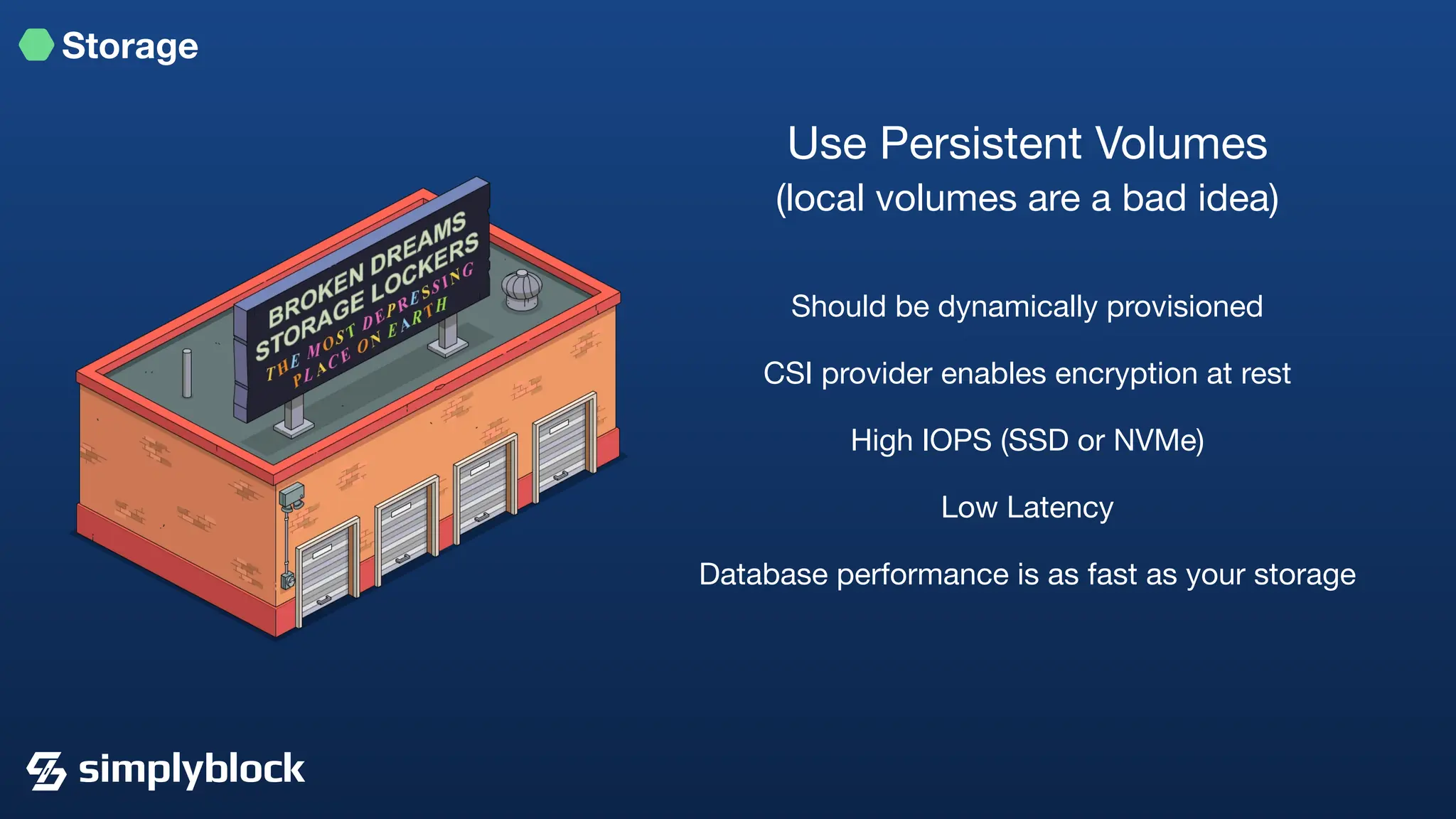 Storage

BROKEN DREAMS STORAGE LOCKERS
THE MOST DEPRESSING PLACE ON EARTH

Use Persistent Volumes
(local volumes are a bad idea)

Should be dynamically provisioned

CSI provider enables encryption at rest

High IOPS (SSD or NVMe)

Low Latency

Database performance is as fast as your storage

simplyblock